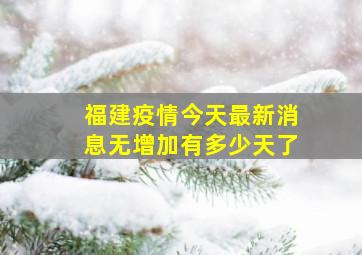 福建疫情今天最新消息无增加有多少天了